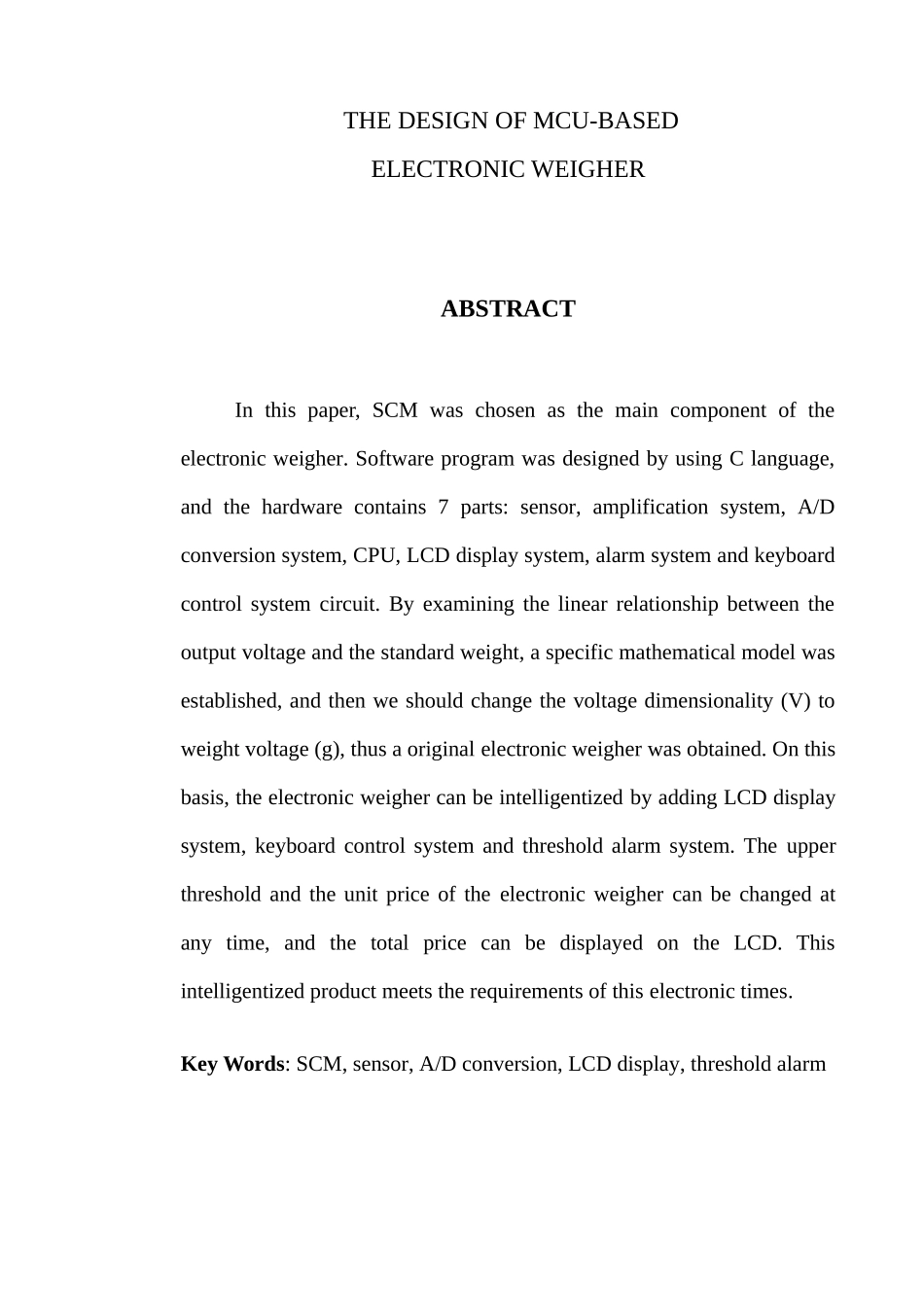 THE DESIGN OF MCU-BASED
ELECTRONIC WEIGHER

ABSTRACT

In this paper, SCM was chosen as the main component of the electronic weigher. Software program was designed by using C language, and the hardware contains 7 parts: sensor, amplification system, A/D conversion system, CPU, LCD display system, alarm system and keyboard control system circuit. By examining the linear relationship between the output voltage and the standard weight, a specific mathematical model was established, and then we should change the voltage dimensionality (V) to weight voltage (g), thus a original electronic weigher was obtained. On this basis, the electronic weigher can be intelligentized by adding LCD display system, keyboard control system and threshold alarm system. The upper threshold and the unit price of the electronic weigher can be changed at any time, and the total price can be displayed on the LCD. This intelligentized product meets the requirements of this electronic times.

Key Words: SCM, sensor, A/D conversion, LCD display, threshold alarm